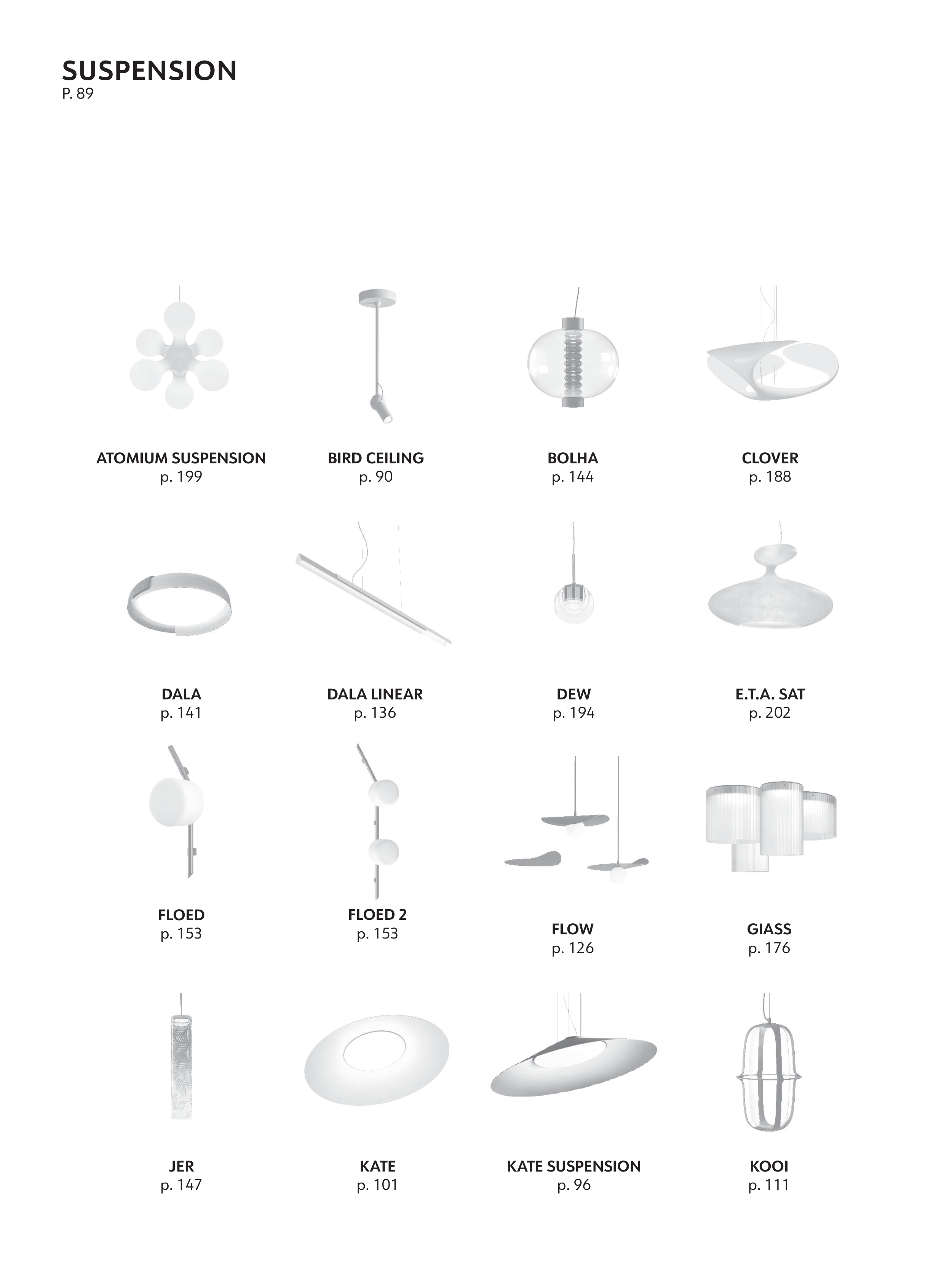 SUSPENSION
P. 89

ATOMIUM SUSPENSION
p. 199

BIRD CEILING
p. 90

BOLHA
p. 144

CLOVER
p. 188

DALA
p. 141

DALA LINEAR
p. 136

DEW
p. 194

E.T.A. SAT
p. 202

FLOED
p. 153

FLOED 2
p. 153

FLOW
p. 126

GIASS
p. 176

JER
p. 147

KATE
p. 101

KATE SUSPENSION
p. 96

KOOI
p. 111